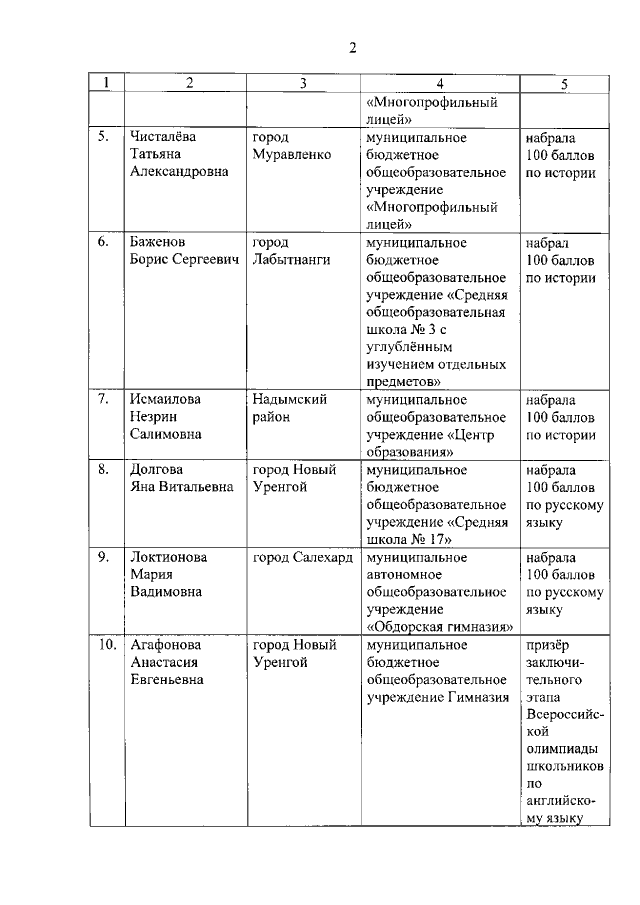 2

| 1 | 2 | 3 | 4 | 5 |
|---|---|---|---|---|
| | | | «Многопрофильный лицей» | |
| 5. | Чисталёва Татьяна Александровна | город Муравленко | муниципальное бюджетное общеобразовательное учреждение «Многопрофильный лицей» | набрала 100 баллов по истории |
| 6. | Баженов Борис Сергеевич | город Лабытнанги | муниципальное бюджетное общеобразовательное учреждение «Средняя общеобразовательная школа № 3 с углублённым изучением отдельных предметов» | набрал 100 баллов по истории |
| 7. | Исмаилова Незрин Салимовна | Надымский район | муниципальное общеобразовательное учреждение «Центр образования» | набрала 100 баллов по истории |
| 8. | Долгова Яна Витальевна | город Новый Уренгой | муниципальное бюджетное общеобразовательное учреждение «Средняя школа № 17» | набрала 100 баллов по русскому языку |
| 9. | Локтионова Мария Вадимовна | город Салехард | муниципальное автономное общеобразовательное учреждение «Обдорская гимназия» | набрала 100 баллов по русскому языку |
| 10. | Агафонова Анастасия Евгеньевна | город Новый Уренгой | муниципальное бюджетное общеобразовательное учреждение Гимназия | призёр заключительного этапа Всероссийской олимпиады школьников по английскому языку |